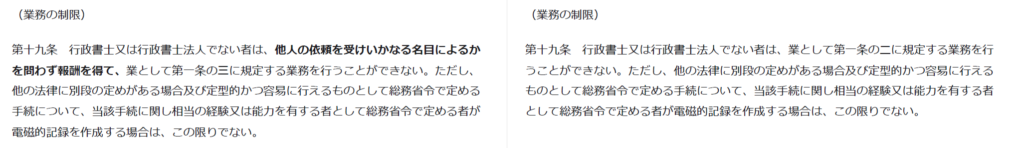 （業務の制限）

第十九条　行政書士又は行政書士法人でない者は、他人の依頼を受けいかなる名目によるかを問わず報酬を得て、業として第一条の三に規定する業務を行うことができない。ただし、他の法律に別段の定めがある場合及び定型的かつ容易に行えるものとして総務省令で定める手続について、当該手続に関し相当の経験又は能力を有する者として総務省令で定める者が電磁的記録を作成する場合は、この限りでない。

（業務の制限）

第十九条　行政書士又は行政書士法人でない者は、業として第一条の二に規定する業務を行うことができない。ただし、他の法律に別段の定めがある場合及び定型的かつ容易に行えるものとして総務省令で定める手続について、当該手続に関し相当の経験又は能力を有する者として総務省令で定める者が電磁的記録を作成する場合は、この限りでない。